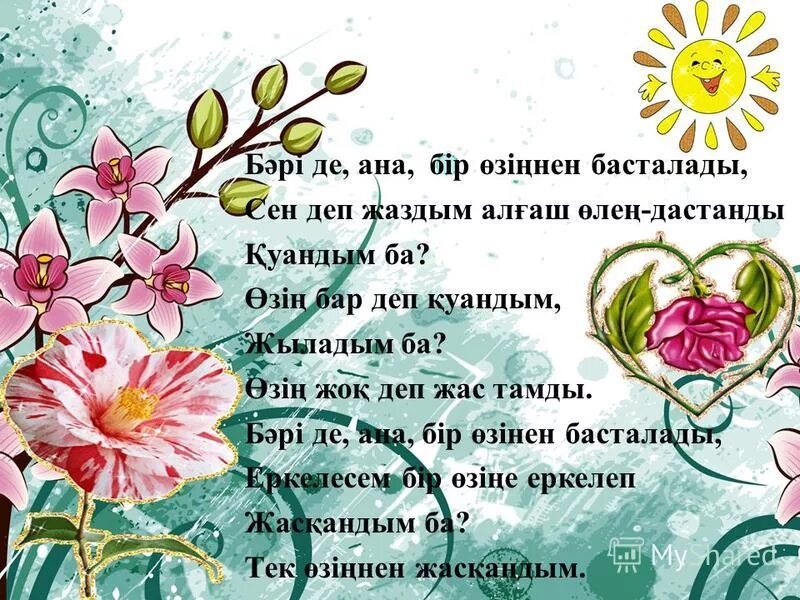 Бәрі де, ана, бір өзіңнен басталады,
Сен деп жаздым алғаш өлең-дастанды
Қуандым ба?
Өзің бар деп қуандым,
Жыладым ба?
Өзің жоқ деп жас тамды.
Бәрі де, ана, бір өзінен басталады,
Еркелесем бір өзіңе еркелеп
Жасқандым ба?
Тек өзіңнен жасқандым.

MyShared